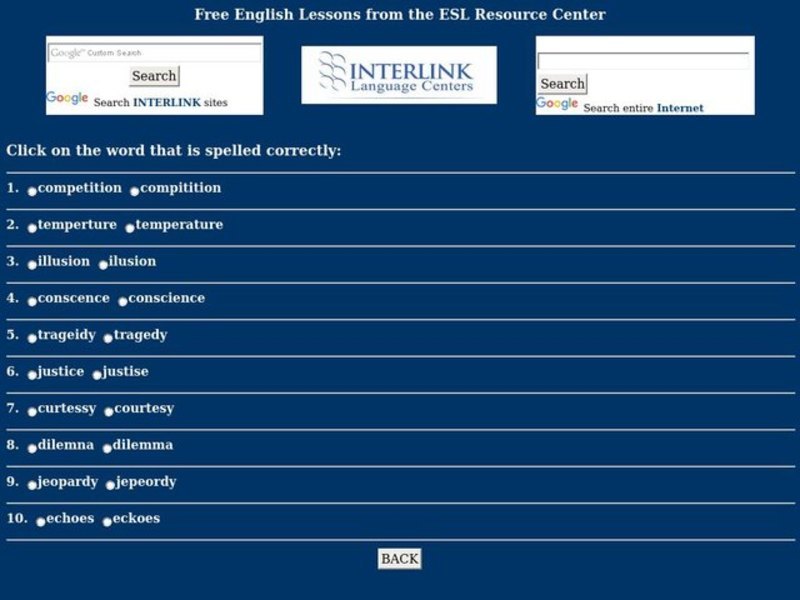 Free English Lessons from the ESL Resource Center

Google™ Custom Search
Search
Google Search INTERLINK sites

INTERLINK
Language Centers

Search
Google Search entire Internet

Click on the word that is spelled correctly:

1. competition compitition

2. temperture temperature

3. illusion ilusion

4. conscence conscience

5. trageidy tragedy

6. justice justise

7. curtessy courtesy

8. dilemna dilemma

9. jeopardy jepeordy

10. echoes eckoes

BACK